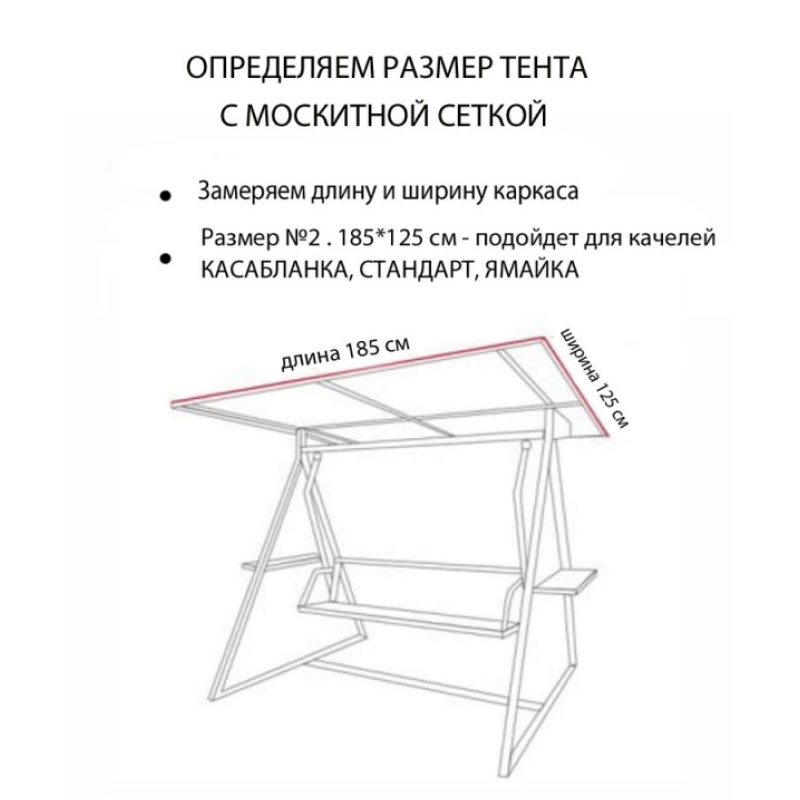 ОПРЕДЕЛЯЕМ РАЗМЕР ТЕНТА С МОСКИТНОЙ СЕТКОЙ

• Замеряем длину и ширину каркаса

• Размер №2 . 185*125 см - подойдет для качелей КАСАБЛАНКА, СТАНДАРТ, ЯМАЙКА

длина 185 см

ширина 125 см